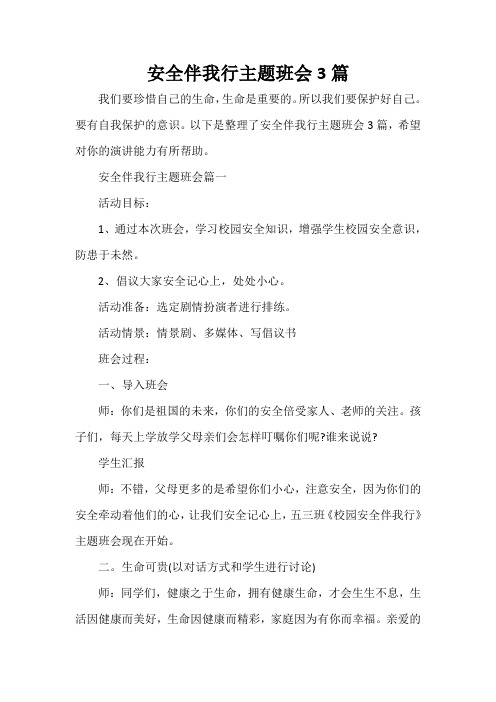 安全伴我行主题班会3篇

我们要珍惜自己的生命，生命是重要的。所以我们要保护好自己。要有自我保护的意识。以下是整理了安全伴我行主题班会3篇，希望对你的演讲能力有所帮助。

安全伴我行主题班会篇一

活动目标：

1、通过本次班会，学习校园安全知识，增强学生校园安全意识，防患于未然。

2、倡议大家安全记心上，处处小心。

活动准备：选定剧情扮演者进行排练。

活动情景：情景剧、多媒体、写倡议书

班会过程：

一、导入班会

师：你们是祖国的未来，你们的安全倍受家人、老师的关注。孩子们，每天上学放学父母亲们会怎样叮嘱你们呢?谁来说说?

学生汇报

师：不错，父母更多的是希望你们小心，注意安全，因为你们的安全牵动着他们的心，让我们安全记心上，五三班《校园安全伴我行》主题班会现在开始。

二。生命可贵(以对话方式和学生进行讨论)

师：同学们，健康之于生命，拥有健康生命，才会生生不息，生活因健康而美好，生命因健康而精彩，家庭因为有你而幸福。亲爱的